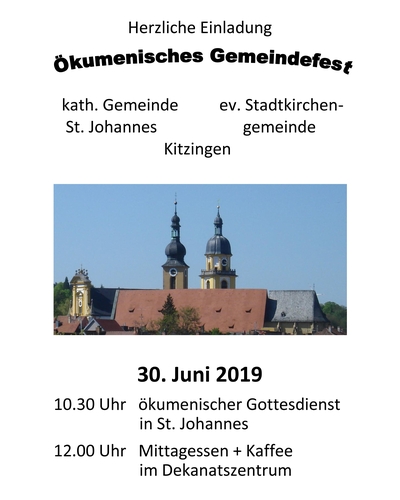 Herzliche Einladung

Ökumenisches Gemeindefest

kath. Gemeinde
St. Johannes

ev. Stadtkirchengemeinde

Kitzingen

30. Juni 2019

10.30 Uhr ökumenischer Gottesdienst in St. Johannes

12.00 Uhr Mittagessen + Kaffee im Dekanatszentrum